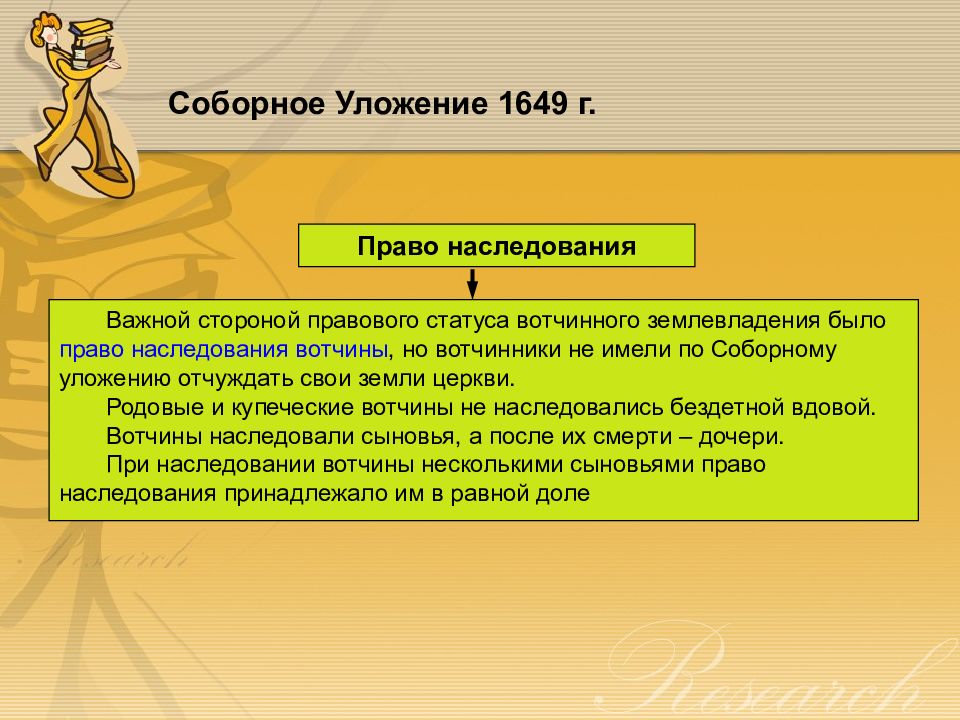 Соборное Уложение 1649 г.

Право наследования

Важной стороной правового статуса вотчинного землевладения было право наследования вотчины, но вотчинники не имели по Соборному уложению отчуждать свои земли церкви.

Родовые и купеческие вотчины не наследовались бездетной вдовой.

Вотчины наследовали сыновья, а после их смерти – дочери.

При наследовании вотчины несколькими сыновьями право наследования принадлежало им в равной доле

Research

Research